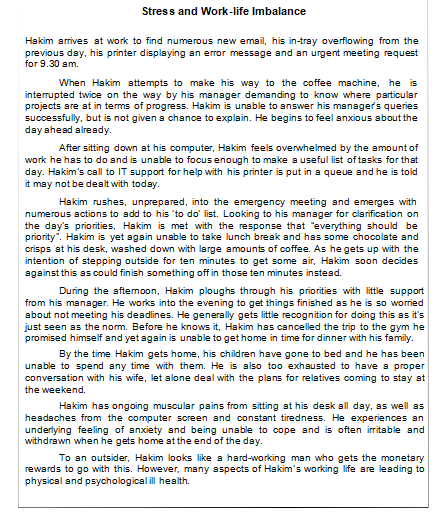 Stress and Work-life Imbalance

Hakim arrives at work to find numerous new email, his in-tray overflowing from the previous day, his printer displaying an error message and an urgent meeting request for 9.30 am.

When Hakim attempts to make his way to the coffee machine, he is interrupted twice on the way by his manager demanding to know where particular projects are at in terms of progress. Hakim is unable to answer his manager's queries successfully, but is not given a chance to explain. He begins to feel anxious about the day ahead already.

After sitting down at his computer, Hakim feels overwhelmed by the amount of work he has to do and is unable to focus enough to make a useful list of tasks for that day. Hakim's call to IT support for help with his printer is put in a queue and he is told it may not be dealt with today.

Hakim rushes, unprepared, into the emergency meeting and emerges with numerous actions to add to his 'to do' list. Looking to his manager for clarification on the day's priorities, Hakim is met with the response that "everything should be priority". Hakim is yet again unable to take lunch break and has some chocolate and crisps at his desk, washed down with large amounts of coffee. As he gets up with the intention of stepping outside for ten minutes to get some air, Hakim soon decides against this as could finish something off in those ten minutes instead.

During the afternoon, Hakim ploughs through his priorities with little support from his manager. He works into the evening to get things finished as he is so worried about not meeting his deadlines. He generally gets little recognition for doing this as it's just seen as the norm. Before he knows it, Hakim has cancelled the trip to the gym he promised himself and yet again is unable to get home in time for dinner with his family.

By the time Hakim gets home, his children have gone to bed and he has been unable to spend any time with them. He is also too exhausted to have a proper conversation with his wife, let alone deal with the plans for relatives coming to stay at the weekend.

Hakim has ongoing muscular pains from sitting at his desk all day, as well as headaches from the computer screen and constant tiredness. He experiences an underlying feeling of anxiety and being unable to cope and is often irritable and withdrawn when he gets home at the end of the day.

To an outsider, Hakim looks like a hard-working man who gets the monetary rewards to go with this. However, many aspects of Hakim's working life are leading to physical and psychological ill health.